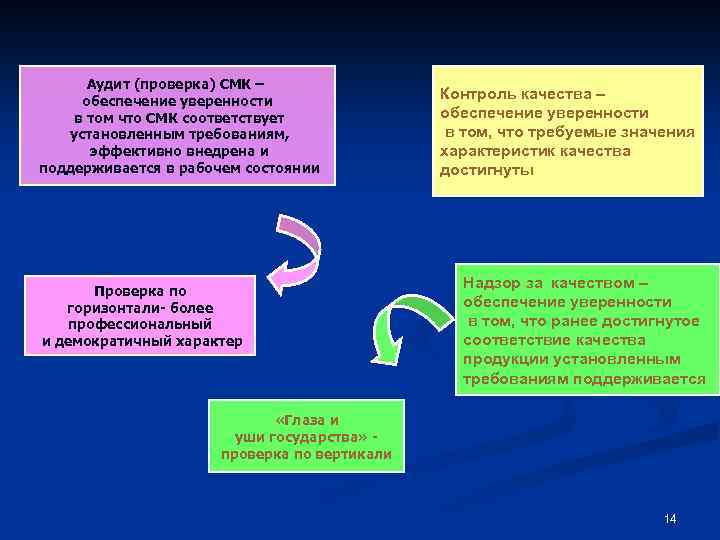 Аудит (проверка) СМК – обеспечение уверенности в том что СМК соответствует установленным требованиям, эффективно внедрена и поддерживается в рабочем состоянии

Контроль качества – обеспечение уверенности в том, что требуемые значения характеристик качества достигнуты

Проверка по горизонтали- более профессиональный и демократичный характер

Надзор за качеством – обеспечение уверенности в том, что ранее достигнутое соответствие качества продукции установленным требованиям поддерживается

«Глаза и уши государства» - проверка по вертикали

14